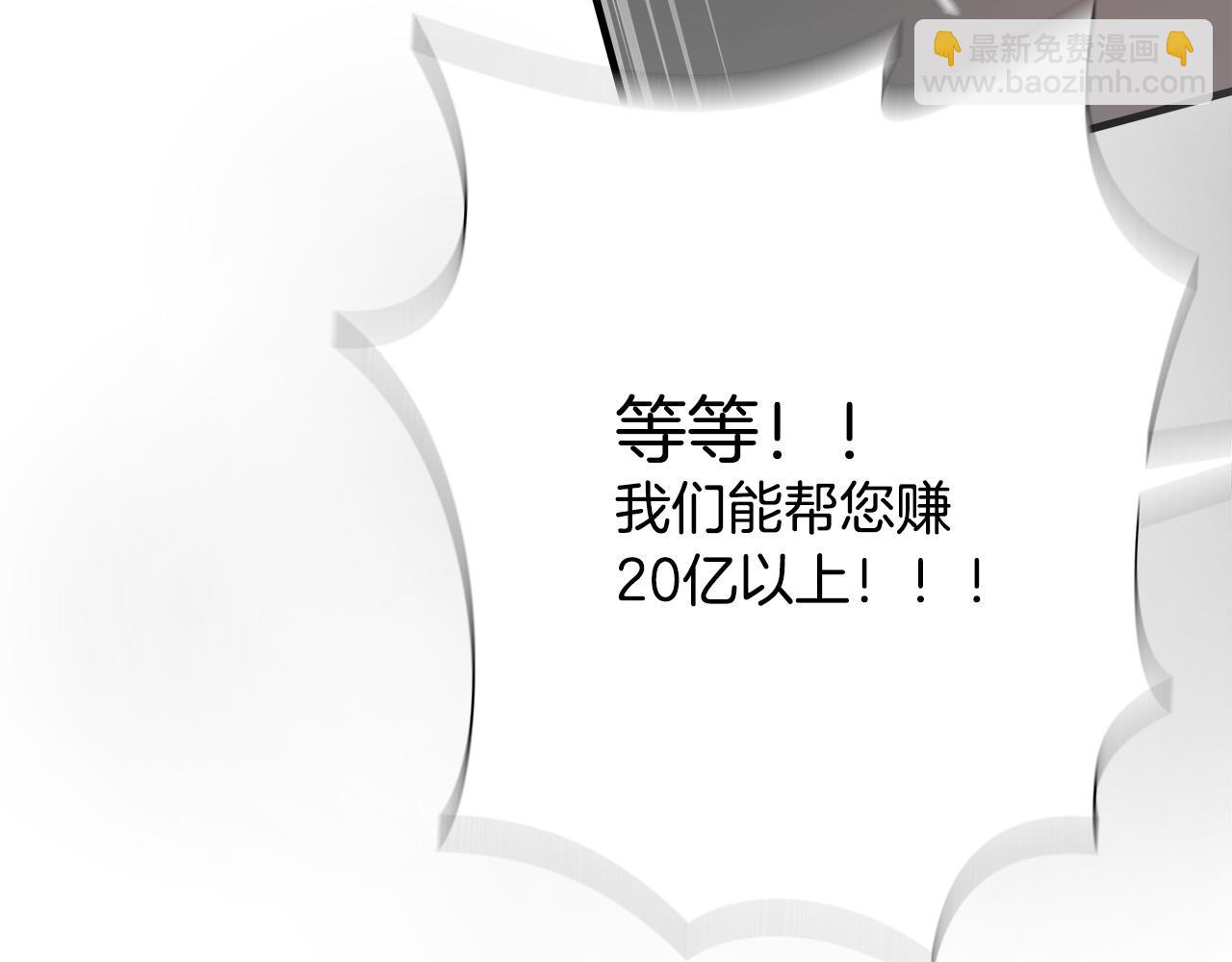 👇最新免费漫画👇
www.baozimh.com

等等！！
我们能帮您赚
20亿以上！！！